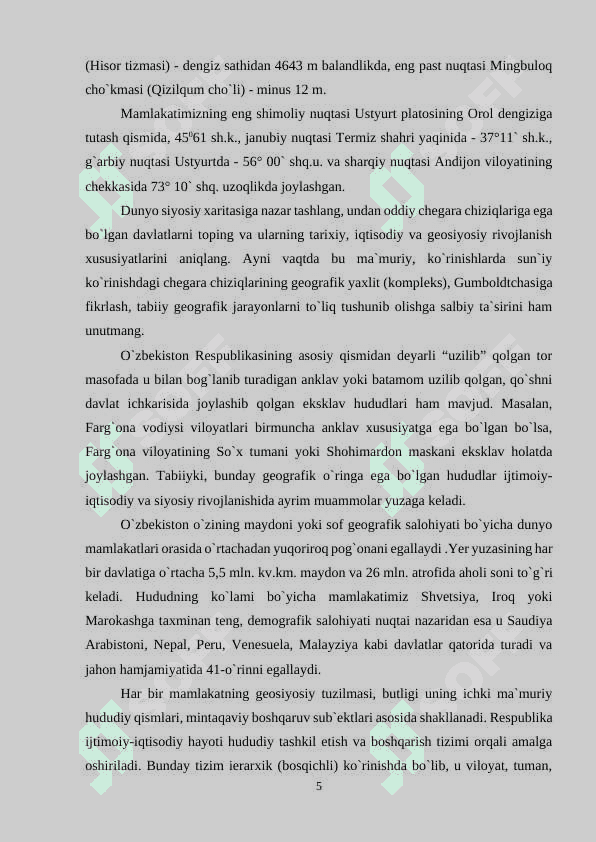 (Hisor tizmasi) - dengiz sathidan 4643 m balandlikda, eng past nuqtasi Mingbuloq cho`kmasi (Qizilqum cho`li) - minus 12 m.

Mamlakatimizning eng shimoliy nuqtasi Ustyurt platosining Orol dengiziga tutash qismida, $45^{0}61$ sh.k., janubiy nuqtasi Termiz shahri yaqinida - 37°11` sh.k., g`arbiy nuqtasi Ustyurtda - 56° 00` shq.u. va sharqiy nuqtasi Andijon viloyatining chekkasida 73° 10` shq. uzoqlikda joylashgan.

Dunyo siyosiy xaritasiga nazar tashlang, undan oddiy chegara chiziqlariga ega bo`lgan davlatlarni toping va ularning tarixiy, iqtisodiy va geosiyosiy rivojlanish xususiyatlarini aniqlang. Ayni vaqtda bu ma`muriy, ko`rinishlarda sun`iy ko`rinishdagi chegara chiziqlarining geografik yaxlit (kompleks), Gumboldtchasiga fikrlash, tabiiy geografik jarayonlarni to`liq tushunib olishga salbiy ta`sirini ham unutmang.

O`zbekiston Respublikasining asosiy qismidan deyarli "uzilib" qolgan tor masofada u bilan bog`lanib turadigan anklav yoki batamom uzilib qolgan, qo`shni davlat ichkarisida joylashib qolgan eksklav hududlari ham mavjud. Masalan, Farg`ona vodiysi viloyatlari birmuncha anklav xususiyatga ega bo`lgan bo`lsa, Farg`ona viloyatining So`x tumani yoki Shohimardon maskani eksklav holatda joylashgan. Tabiiyki, bunday geografik o`ringa ega bo`lgan hududlar ijtimoiy-iqtisodiy va siyosiy rivojlanishida ayrim muammolar yuzaga keladi.

O`zbekiston o`zining maydoni yoki sof geografik salohiyati bo`yicha dunyo mamlakatlari orasida o`rtachadan yuqoriroq pog`onani egallaydi .Yer yuzasining har bir davlatiga o`rtacha 5,5 mln. kv.km. maydon va 26 mln. atrofida aholi soni to`g`ri keladi. Hududning ko`lami bo`yicha mamlakatimiz Shvetsiya, Iroq yoki Marokashga taxminan teng, demografik salohiyati nuqtai nazaridan esa u Saudiya Arabistoni, Nepal, Peru, Venesuela, Malayziya kabi davlatlar qatorida turadi va jahon hamjamiyatida 41-o`rinni egallaydi.

Har bir mamlakatning geosiyosiy tuzilmasi, butligi uning ichki ma`muriy hududiy qismlari, mintaqaviy boshqaruv sub`ektlari asosida shakllanadi. Respublika ijtimoiy-iqtisodiy hayoti hududiy tashkil etish va boshqarish tizimi orqali amalga oshiriladi. Bunday tizim ierarxik (bosqichli) ko`rinishda bo`lib, u viloyat, tuman,

5